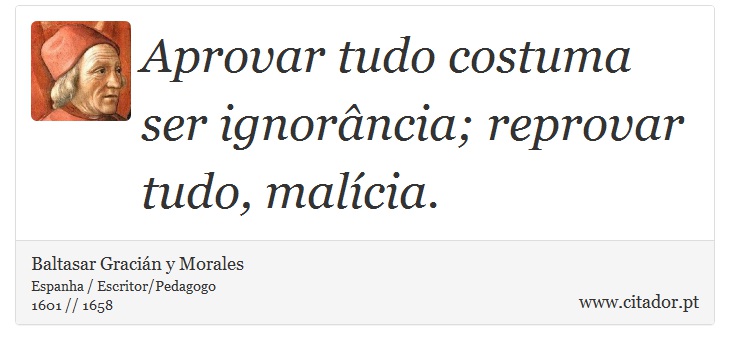 Aprovar tudo costuma ser ignorância; reprovar tudo, malícia.

Baltasar Gracián y Morales
Espanha / Escritor/Pedagogo
1601 // 1658

www.citador.pt